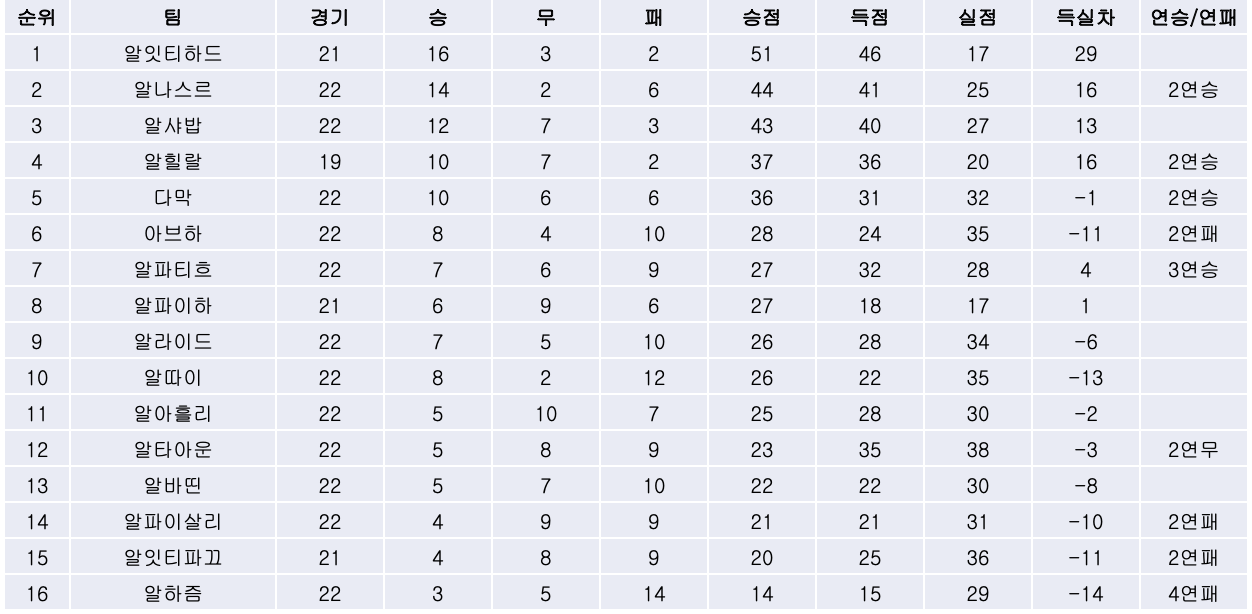 | 순위 | 팀 | 경기 | 승 | 무 | 패 | 승점 | 득점 | 실점 | 득실차 | 연승/연패 |
|---|---|---|---|---|---|---|---|---|---|---|
| 1 | 알잇티하드 | 21 | 16 | 3 | 2 | 51 | 46 | 17 | 29 |  |
| 2 | 알나스르 | 22 | 14 | 2 | 6 | 44 | 41 | 25 | 16 | 2연승 |
| 3 | 알샤밥 | 22 | 12 | 7 | 3 | 43 | 40 | 27 | 13 |  |
| 4 | 알힐랄 | 19 | 10 | 7 | 2 | 37 | 36 | 20 | 16 | 2연승 |
| 5 | 다막 | 22 | 10 | 6 | 6 | 36 | 31 | 32 | -1 | 2연승 |
| 6 | 아브하 | 22 | 8 | 4 | 10 | 28 | 24 | 35 | -11 | 2연패 |
| 7 | 알파티흐 | 22 | 7 | 6 | 9 | 27 | 32 | 28 | 4 | 3연승 |
| 8 | 알파이하 | 21 | 6 | 9 | 6 | 27 | 18 | 17 | 1 |  |
| 9 | 알라이드 | 22 | 7 | 5 | 10 | 26 | 28 | 34 | -6 |  |
| 10 | 알따이 | 22 | 8 | 2 | 12 | 26 | 22 | 35 | -13 |  |
| 11 | 알아흘리 | 22 | 5 | 10 | 7 | 25 | 28 | 30 | -2 |  |
| 12 | 알타아운 | 22 | 5 | 8 | 9 | 23 | 35 | 38 | -3 | 2연무 |
| 13 | 알바띤 | 22 | 5 | 7 | 10 | 22 | 22 | 30 | -8 |  |
| 14 | 알파이살리 | 22 | 4 | 9 | 9 | 21 | 21 | 31 | -10 | 2연패 |
| 15 | 알잇티파끄 | 21 | 4 | 8 | 9 | 20 | 25 | 36 | -11 | 2연패 |
| 16 | 알하즘 | 22 | 3 | 5 | 14 | 14 | 15 | 29 | -14 | 4연패 |